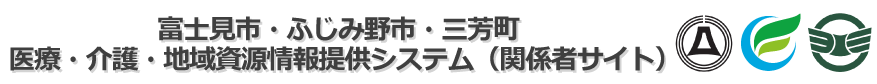 富士見市・ふじみ野市・三芳町
医療・介護・地域資源情報提供システム（関係者サイト）